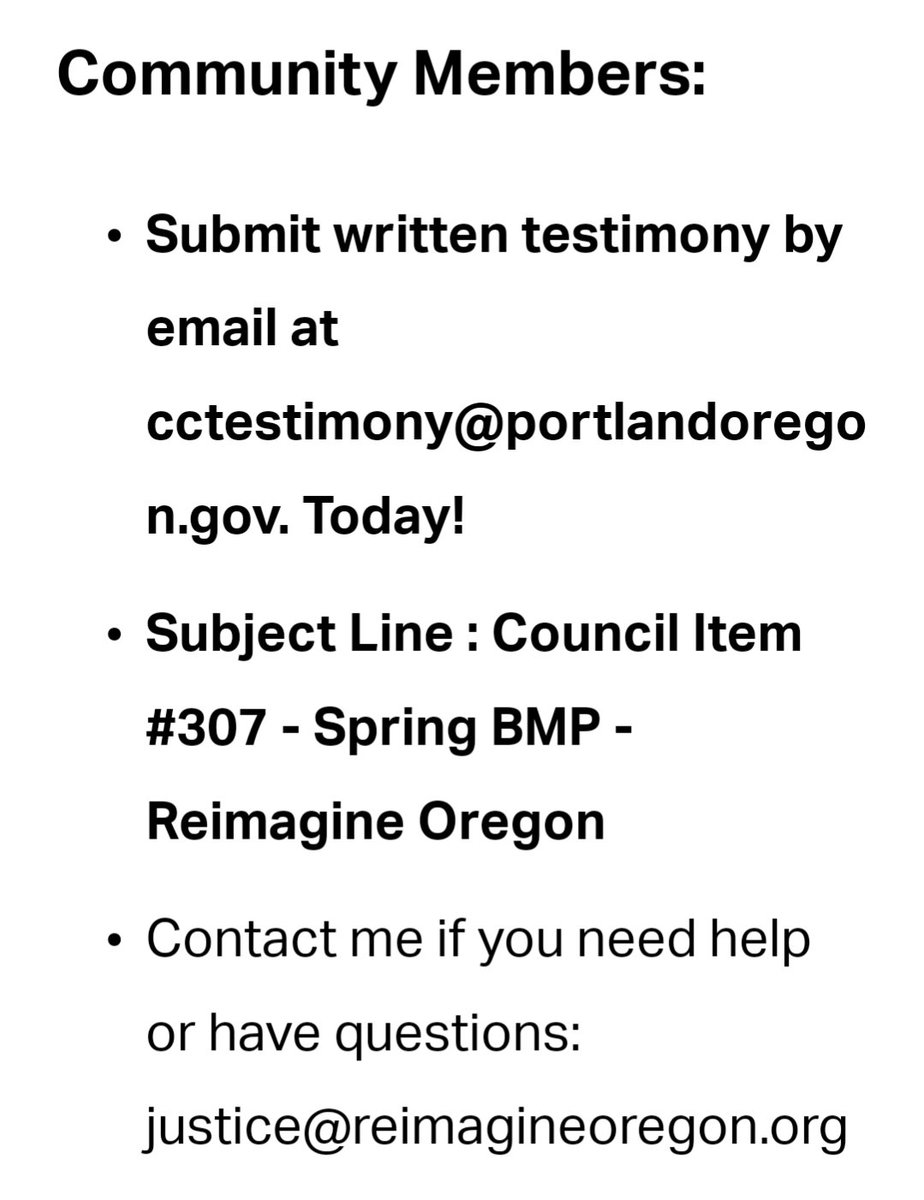 Community Members:

• Submit written testimony by email at cctestimony@portlandoregon.gov. Today!

• Subject Line : Council Item #307 - Spring BMP - Reimagine Oregon

• Contact me if you need help or have questions: justice@reimagineoregon.org